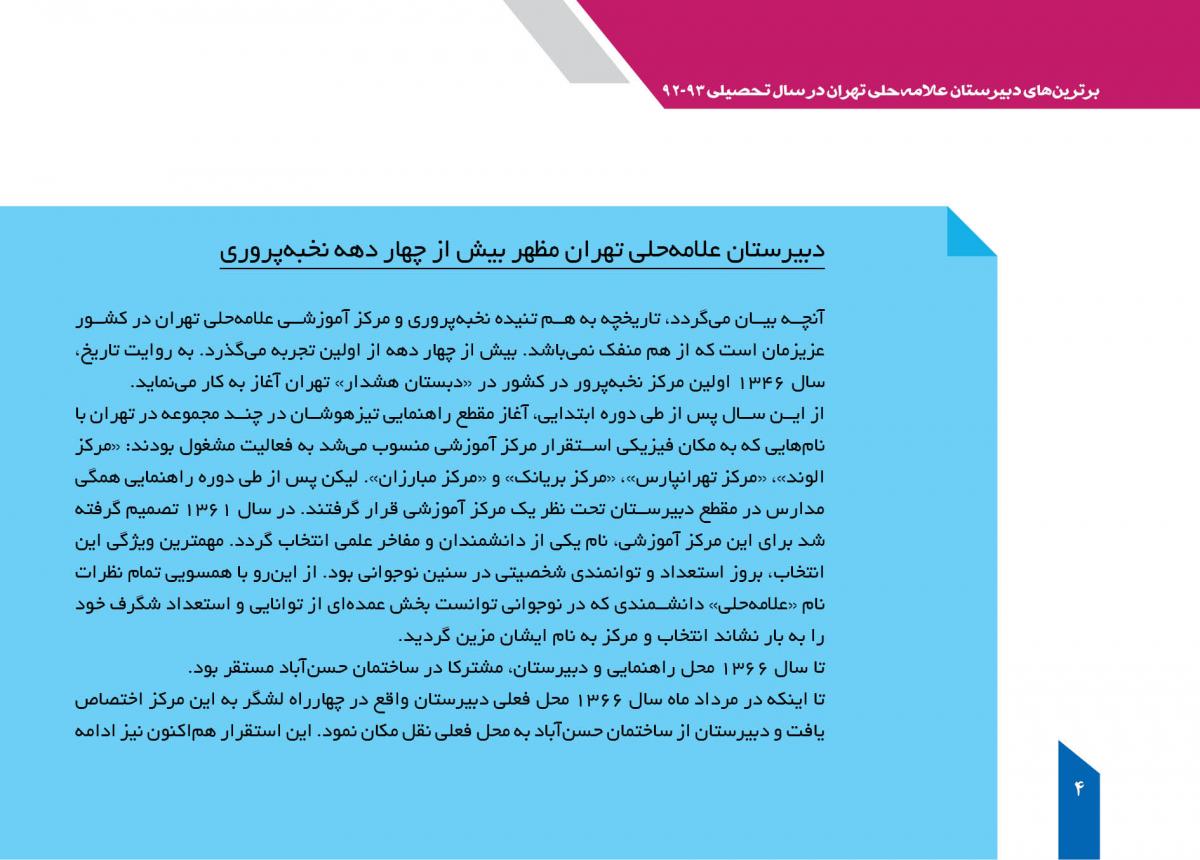 برترین‌های دبیرستان علامه‌حلی تهران در سال تحصیلی ۹۳-۹۲

دبیرستان علامه‌حلی تهران مظهر بیش از چهار دهه نخبه‌پروری

آنچه بیان می‌گردد، تاریخچه به هم تنیده نخبه‌پروری و مرکز آموزشی علامه‌حلی تهران در کشور عزیزمان است که از هم منفک نمی‌باشد. بیش از چهار دهه از اولین تجربه می‌گذرد. به روایت تاریخ، سال ۱۳۴۶ اولین مرکز نخبه‌پرور در کشور در «دبستان هشدار» تهران آغاز به کار می‌نماید.
از این سال پس از طی دوره ابتدایی، آغاز مقطع راهنمایی تیزهوشان در چند مجموعه در تهران با نام‌هایی که به مکان فیزیکی استقرار مرکز آموزشی منسوب می‌شد به فعالیت مشغول بودند: «مرکز الوند»، «مرکز تهرانپارس»، «مرکز بریانک» و «مرکز مبارزان». لیکن پس از طی دوره راهنمایی همگی مدارس در مقطع دبیرستان تحت نظر یک مرکز آموزشی قرار گرفتند. در سال ۱۳۶۱ تصمیم گرفته شد برای این مرکز آموزشی، نام یکی از دانشمندان و مفاخر علمی انتخاب گردد. مهمترین ویژگی این انتخاب، بروز استعداد و توانمندی شخصیتی در سنین نوجوانی بود. از این‌رو با همسویی تمام نظرات نام «علامه‌حلی» دانشمندی که در نوجوانی توانست بخش عمده‌ای از توانایی و استعداد شگرف خود را به بار نشاند انتخاب و مرکز به نام ایشان مزین گردید.
تا سال ۱۳۶۶ محل راهنمایی و دبیرستان، مشترکا در ساختمان حسن‌آباد مستقر بود.
تا اینکه در مرداد ماه سال ۱۳۶۶ محل فعلی دبیرستان واقع در چهارراه لشگر به این مرکز اختصاص یافت و دبیرستان از ساختمان حسن‌آباد به محل فعلی نقل مکان نمود. این استقرار هم‌اکنون نیز ادامه

۴